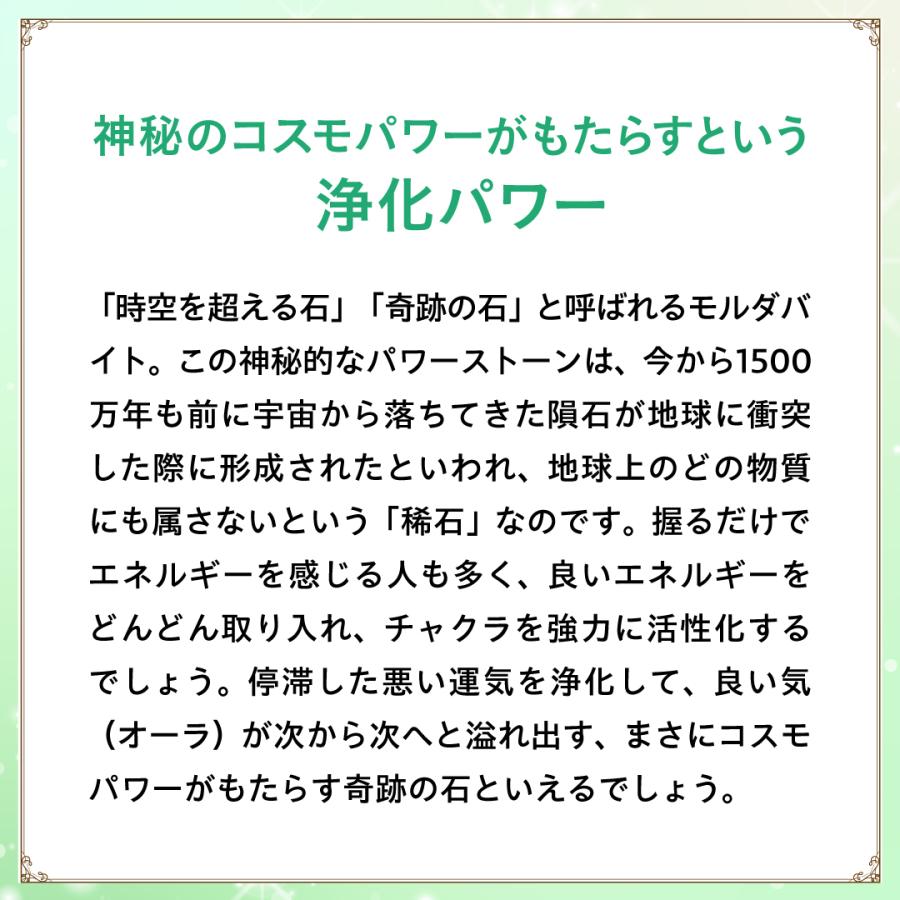 神秘のコスモパワーがもたらすという
浄化パワー

「時空を超える石」「奇跡の石」と呼ばれるモルダバイト。この神秘的なパワーストーンは、今から1500万年も前に宇宙から落ちてきた隕石が地球に衝突した際に形成されたといわれ、地球上のどの物質にも属さないという「稀石」なのです。握るだけでエネルギーを感じる人も多く、良いエネルギーをどんどん取り入れ、チャクラを強力に活性化するでしょう。停滞した悪い運気を浄化して、良い気（オーラ）が次から次へと溢れ出す、まさにコスモパワーがもたらす奇跡の石といえるでしょう。